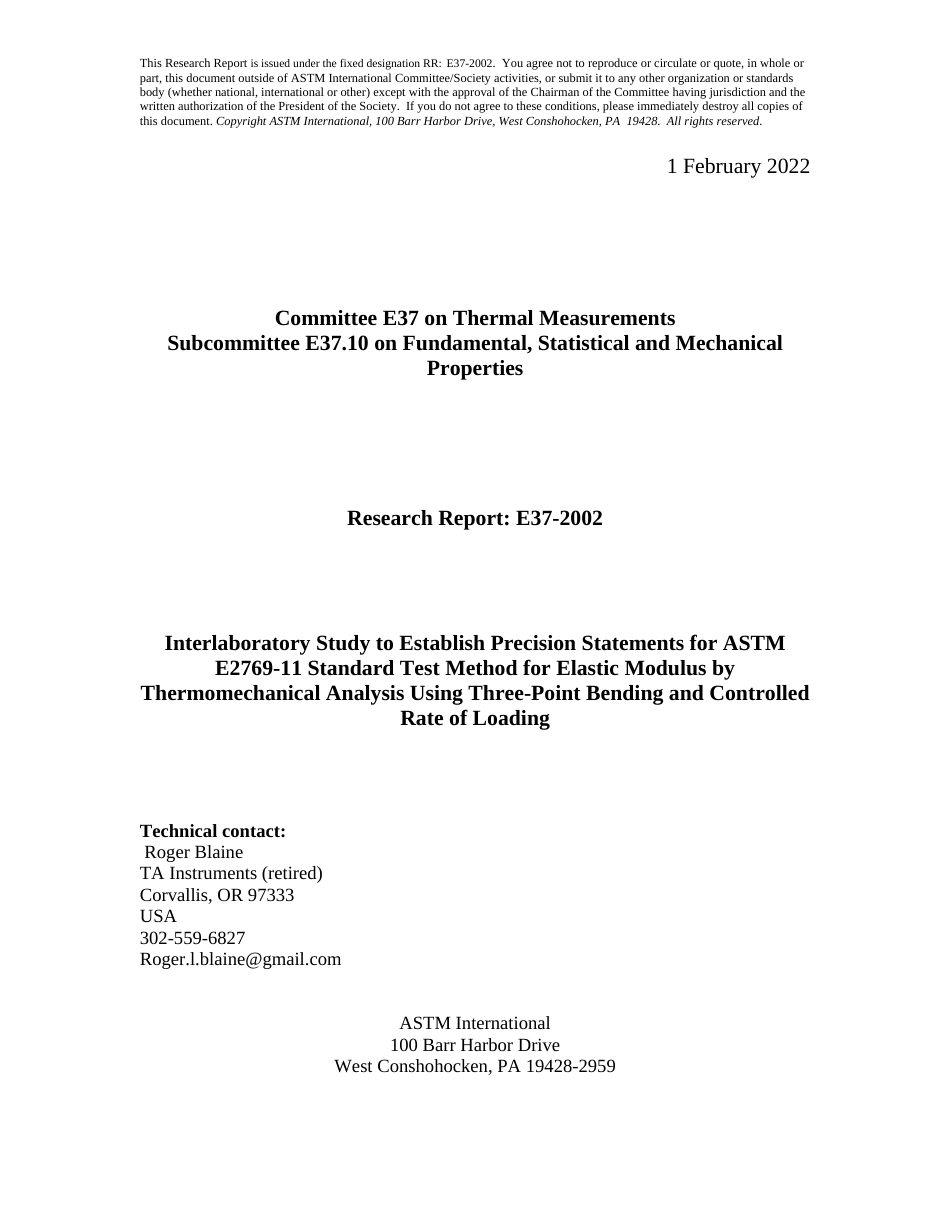 This Research Report is issued under the fixed designation RR: E37-2002. You agree not to reproduce or circulate or quote, in whole or part, this document outside of ASTM International Committee/Society activities, or submit it to any other organization or standards body (whether national, international or other) except with the approval of the Chairman of the Committee having jurisdiction and the written authorization of the President of the Society. If you do not agree to these conditions, please immediately destroy all copies of this document. Copyright ASTM International, 100 Barr Harbor Drive, West Conshohocken, PA 19428. All rights reserved.

1 February 2022

Committee E37 on Thermal Measurements
Subcommittee E37.10 on Fundamental, Statistical and Mechanical Properties

Research Report: E37-2002

Interlaboratory Study to Establish Precision Statements for ASTM E2769-11 Standard Test Method for Elastic Modulus by Thermomechanical Analysis Using Three-Point Bending and Controlled Rate of Loading

Technical contact:
Roger Blaine
TA Instruments (retired)
Corvallis, OR 97333
USA
302-559-6827
Roger.l.blaine@gmail.com

ASTM International
100 Barr Harbor Drive
West Conshohocken, PA 19428-2959